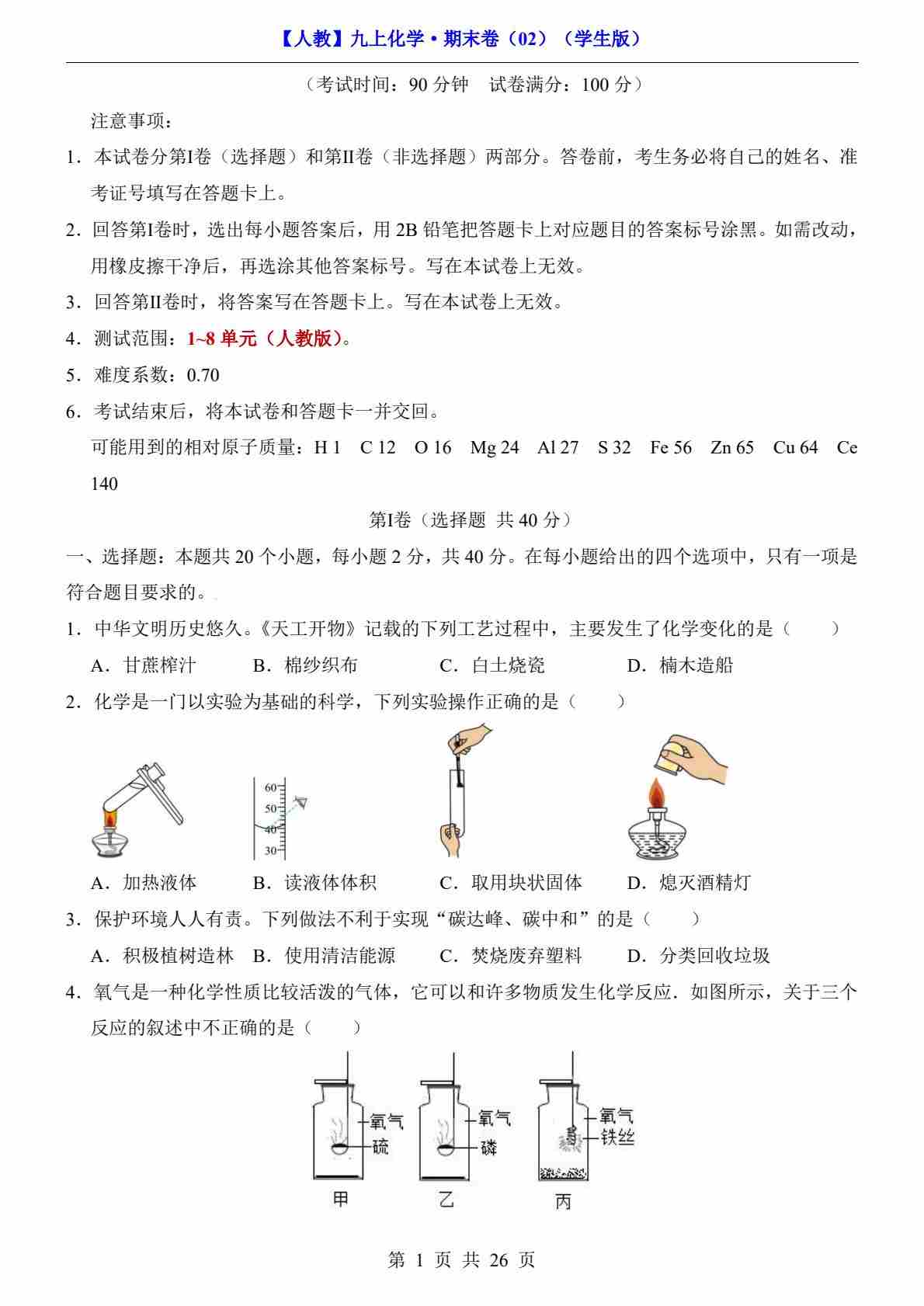 【人教】九上化学·期末卷（02）（学生版）

（考试时间：90 分钟　试卷满分：100 分）

注意事项：

1．本试卷分第I卷（选择题）和第II卷（非选择题）两部分。答卷前，考生务必将自己的姓名、准考证号填写在答题卡上。

2．回答第I卷时，选出每小题答案后，用 2B 铅笔把答题卡上对应题目的答案标号涂黑。如需改动，用橡皮擦干净后，再选涂其他答案标号。写在本试卷上无效。

3．回答第II卷时，将答案写在答题卡上。写在本试卷上无效。

4．测试范围：1~8 单元（人教版）。

5．难度系数：0.70

6．考试结束后，将本试卷和答题卡一并交回。

可能用到的相对原子质量：H 1　C 12　O 16　Mg 24　Al 27　S 32　Fe 56　Zn 65　Cu 64　Ce 140

第I卷（选择题 共 40 分）

一、选择题：本题共 20 个小题，每小题 2 分，共 40 分。在每小题给出的四个选项中，只有一项是符合题目要求的。

1．中华文明历史悠久。《天工开物》记载的下列工艺过程中，主要发生了化学变化的是（　　）

A．甘蔗榨汁　B．棉纱织布　C．白土烧瓷　D．楠木造船

2．化学是一门以实验为基础的科学，下列实验操作正确的是（　　）

60
50
40
30

A．加热液体　B．读液体体积　C．取用块状固体　D．熄灭酒精灯

3．保护环境人人有责。下列做法不利于实现“碳达峰、碳中和”的是（　　）

A．积极植树造林　B．使用清洁能源　C．焚烧废弃塑料　D．分类回收垃圾

4．氧气是一种化学性质比较活泼的气体，它可以和许多物质发生化学反应．如图所示，关于三个反应的叙述中不正确的是（　　）

氧气
硫
甲
氧气
磷
乙
氧气
铁丝
丙

第 1 页 共 26 页